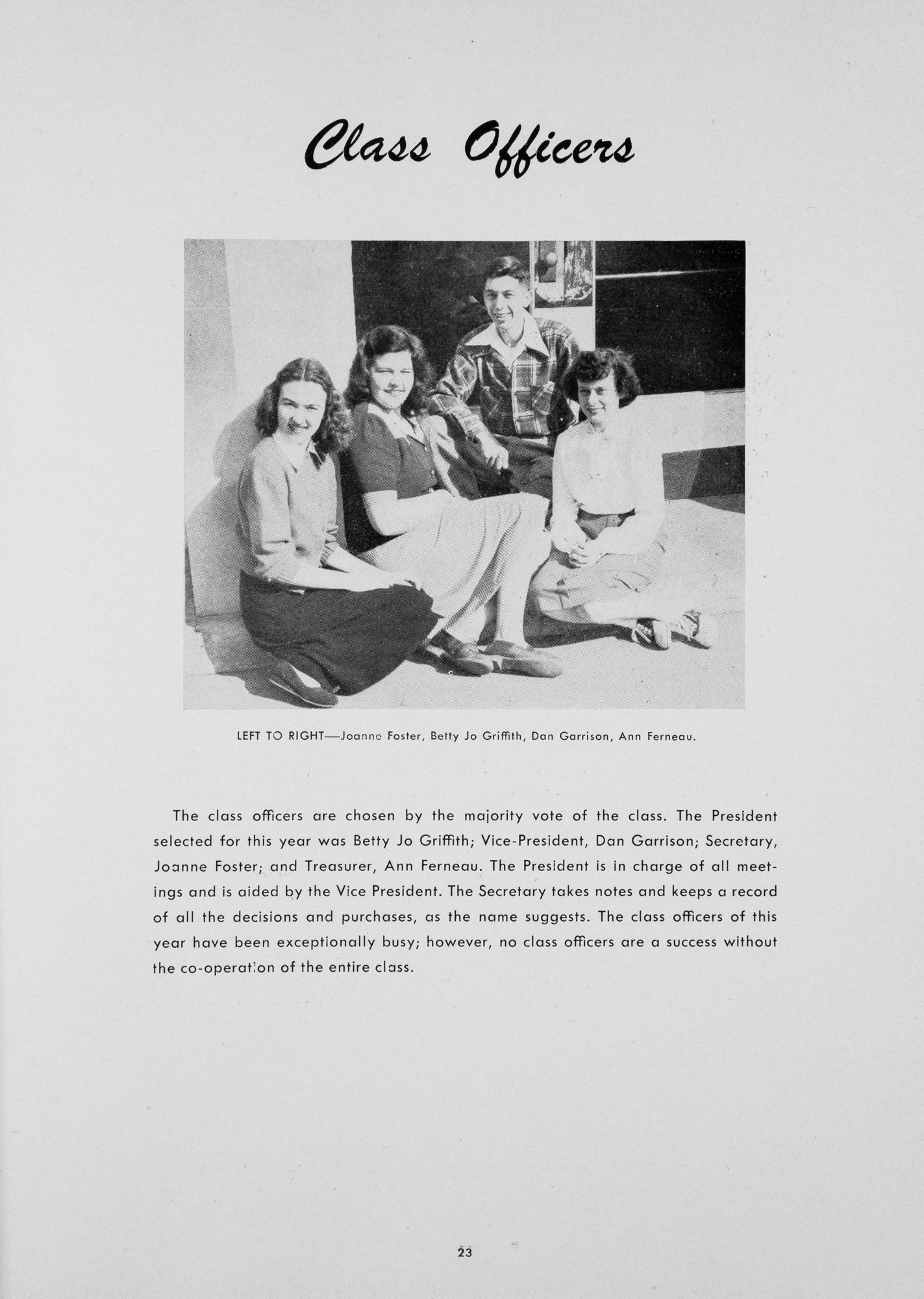 Class Officers

LEFT TO RIGHT—Joanne Foster, Betty Jo Griffith, Dan Garrison, Ann Ferneau.

The class officers are chosen by the majority vote of the class. The President selected for this year was Betty Jo Griffith; Vice-President, Dan Garrison; Secretary, Joanne Foster; and Treasurer, Ann Ferneau. The President is in charge of all meetings and is aided by the Vice President. The Secretary takes notes and keeps a record of all the decisions and purchases, as the name suggests. The class officers of this year have been exceptionally busy; however, no class officers are a success without the co-operation of the entire class.

23